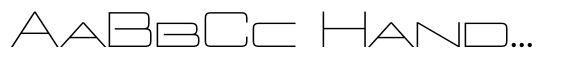 AaBbCc Hand...